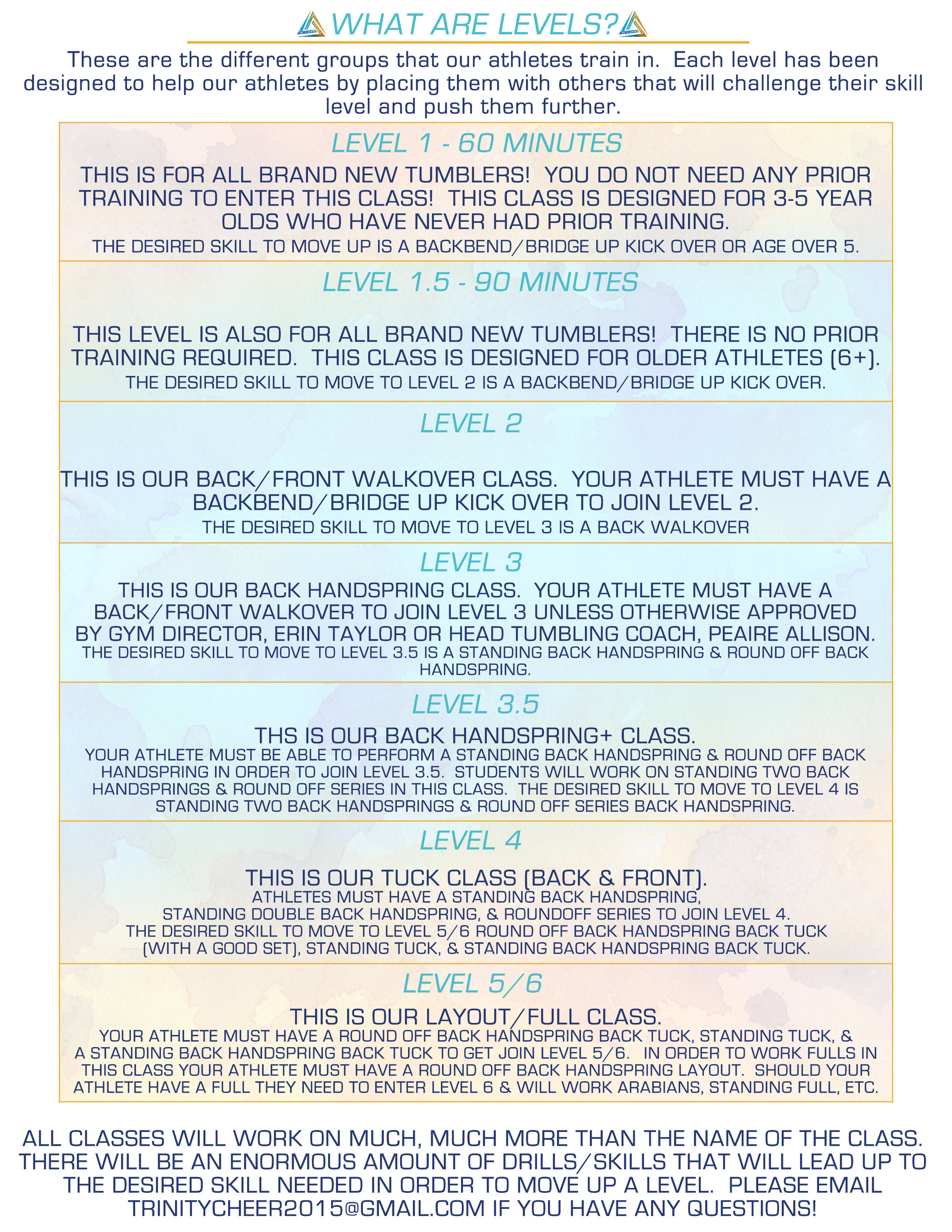 WHAT ARE LEVELS?

These are the different groups that our athletes train in. Each level has been designed to help our athletes by placing them with others that will challenge their skill level and push them further.

LEVEL 1 - 60 MINUTES

THIS IS FOR ALL BRAND NEW TUMBLERS! YOU DO NOT NEED ANY PRIOR TRAINING TO ENTER THIS CLASS! THIS CLASS IS DESIGNED FOR 3-5 YEAR OLDS WHO HAVE NEVER HAD PRIOR TRAINING.

THE DESIRED SKILL TO MOVE UP IS A BACKBEND/BRIDGE UP KICK OVER OR AGE OVER 5.

LEVEL 1.5 - 90 MINUTES

THIS LEVEL IS ALSO FOR ALL BRAND NEW TUMBLERS! THERE IS NO PRIOR TRAINING REQUIRED. THIS CLASS IS DESIGNED FOR OLDER ATHLETES (6+).

THE DESIRED SKILL TO MOVE TO LEVEL 2 IS A BACKBEND/BRIDGE UP KICK OVER.

LEVEL 2

THIS IS OUR BACK/FRONT WALKOVER CLASS. YOUR ATHLETE MUST HAVE A BACKBEND/BRIDGE UP KICK OVER TO JOIN LEVEL 2.

THE DESIRED SKILL TO MOVE TO LEVEL 3 IS A BACK WALKOVER

LEVEL 3

THIS IS OUR BACK HANDSPRING CLASS. YOUR ATHLETE MUST HAVE A BACK/FRONT WALKOVER TO JOIN LEVEL 3 UNLESS OTHERWISE APPROVED BY GYM DIRECTOR, ERIN TAYLOR OR HEAD TUMBLING COACH, PEAIRE ALLISON.

THE DESIRED SKILL TO MOVE TO LEVEL 3.5 IS A STANDING BACK HANDSPRING & ROUND OFF BACK HANDSPRING.

LEVEL 3.5

THS IS OUR BACK HANDSPRING+ CLASS.

YOUR ATHLETE MUST BE ABLE TO PERFORM A STANDING BACK HANDSPRING & ROUND OFF BACK HANDSPRING IN ORDER TO JOIN LEVEL 3.5. STUDENTS WILL WORK ON STANDING TWO BACK HANDSPRINGS & ROUND OFF SERIES IN THIS CLASS. THE DESIRED SKILL TO MOVE TO LEVEL 4 IS STANDING TWO BACK HANDSPRINGS & ROUND OFF SERIES BACK HANDSPRING.

LEVEL 4

THIS IS OUR TUCK CLASS (BACK & FRONT).

ATHLETES MUST HAVE A STANDING BACK HANDSPRING, STANDING DOUBLE BACK HANDSPRING, & ROUNDOFF SERIES TO JOIN LEVEL 4. THE DESIRED SKILL TO MOVE TO LEVEL 5/6 ROUND OFF BACK HANDSPRING BACK TUCK (WITH A GOOD SET), STANDING TUCK, & STANDING BACK HANDSPRING BACK TUCK.

LEVEL 5/6

THIS IS OUR LAYOUT/FULL CLASS.

YOUR ATHLETE MUST HAVE A ROUND OFF BACK HANDSPRING BACK TUCK, STANDING TUCK, & A STANDING BACK HANDSPRING BACK TUCK TO GET JOIN LEVEL 5/6. IN ORDER TO WORK FULLS IN THIS CLASS YOUR ATHLETE MUST HAVE A ROUND OFF BACK HANDSPRING LAYOUT. SHOULD YOUR ATHLETE HAVE A FULL THEY NEED TO ENTER LEVEL 6 & WILL WORK ARABIANS, STANDING FULL, ETC.

ALL CLASSES WILL WORK ON MUCH, MUCH MORE THAN THE NAME OF THE CLASS. THERE WILL BE AN ENORMOUS AMOUNT OF DRILLS/SKILLS THAT WILL LEAD UP TO THE DESIRED SKILL NEEDED IN ORDER TO MOVE UP A LEVEL. PLEASE EMAIL TRINITYCHEER2015@GMAIL.COM IF YOU HAVE ANY QUESTIONS!